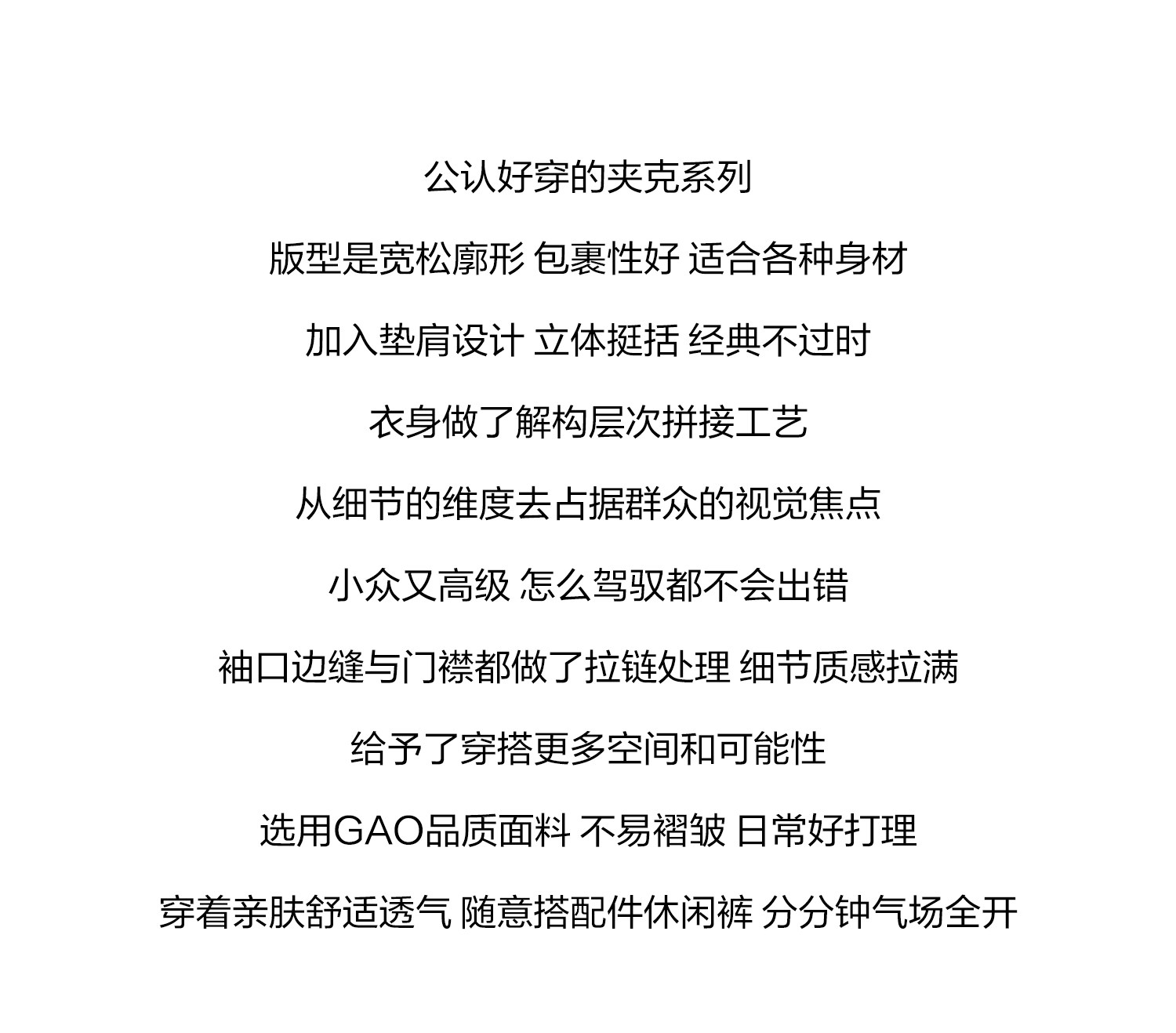 公认好穿的夹克系列

版型是宽松廓形 包裹性好 适合各种身材

加入垫肩设计 立体挺括 经典不过时

衣身做了解构层次拼接工艺

从细节的维度去占据群众的视觉焦点

小众又高级 怎么驾驭都不会出错

袖口边缝与门襟都做了拉链处理 细节质感拉满

给予了穿搭更多空间和可能性

选用GAO品质面料 不易褶皱 日常好打理

穿着亲肤舒适透气 随意搭配件休闲裤 分分钟气场全开